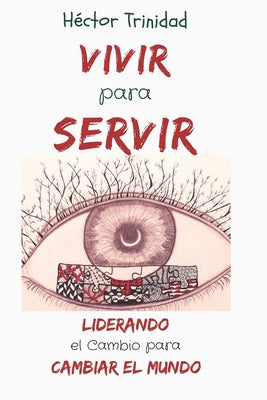 Héctor Trinidad

VIVIR
para
SERVIR

LIDERANDO
el Cambio para
CAMBIAR EL MUNDO